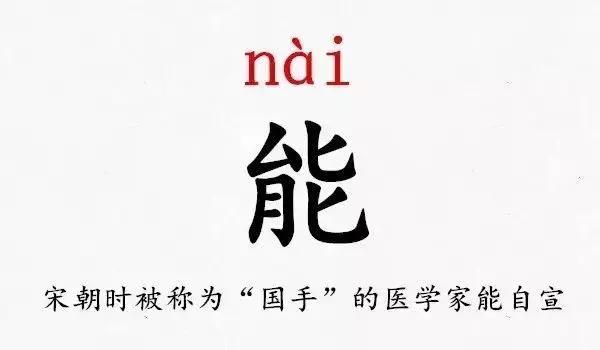 nài

能

宋朝时被称为“国手”的医学家能自宣